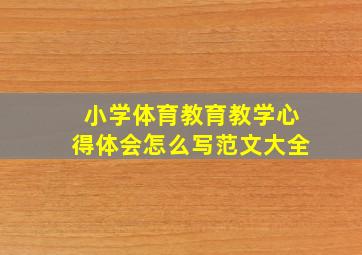 小学体育教育教学心得体会怎么写范文大全